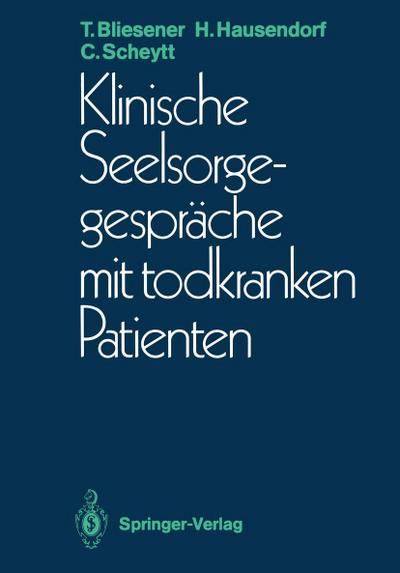 T. Bliesener H. Hausendorf
C. Scheytt

Klinische Seelsorgegespräche mit todkranken Patienten

Springer-Verlag